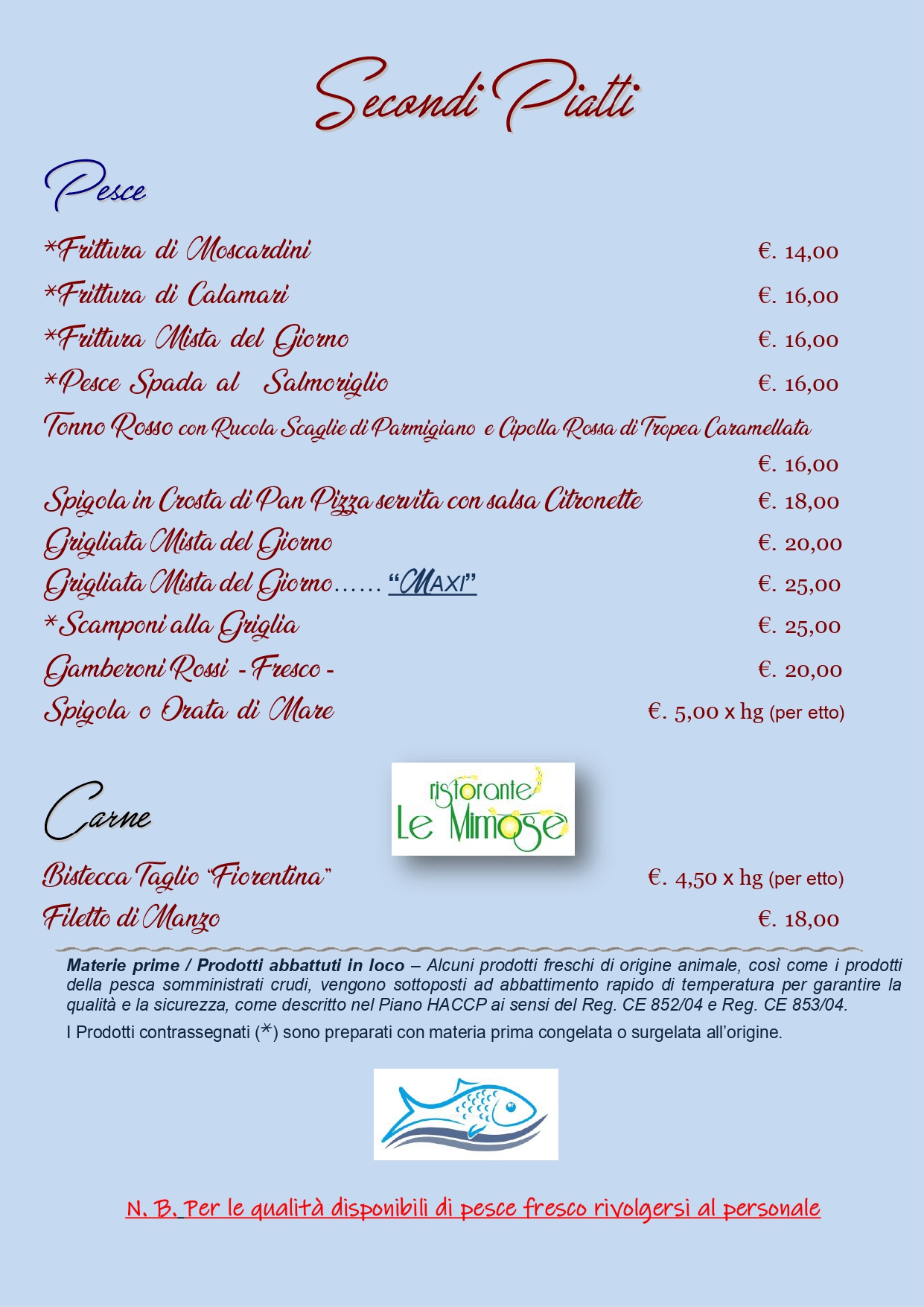 Secondi Piatti

Pesce

*Frittura di Moscardini €. 14,00
*Frittura di Calamari €. 16,00
*Frittura Mista del Giorno €. 16,00
*Pesce Spada al Salmoriglio €. 16,00
Tonno Rosso con Rucola Scaglie di Parmigiano e Cipolla Rossa di Tropea Caramellata €. 16,00
Spigola in Crosta di Pan Pizza servita con salsa Citronette €. 18,00
Grigliata Mista del Giorno €. 20,00
Grigliata Mista del Giorno...... "MAXI" €. 25,00
*Scamponi alla Griglia €. 25,00
Gamberoni Rossi - Fresco - €. 20,00
Spigola o Orata di Mare €. 5,00 x hg (per etto)

ristorante Le Mimose

Carne

Bistecca Taglio "Fiorentina" €. 4,50 x hg (per etto)
Filetto di Manzo €. 18,00

Materie prime / Prodotti abbattuti in loco – Alcuni prodotti freschi di origine animale, così come i prodotti della pesca somministrati crudi, vengono sottoposti ad abbattimento rapido di temperatura per garantire la qualità e la sicurezza, come descritto nel Piano HACCP ai sensi del Reg. CE 852/04 e Reg. CE 853/04.

I Prodotti contrassegnati (*) sono preparati con materia prima congelata o surgelata all'origine.

N. B. Per le qualità disponibili di pesce fresco rivolgersi al personale